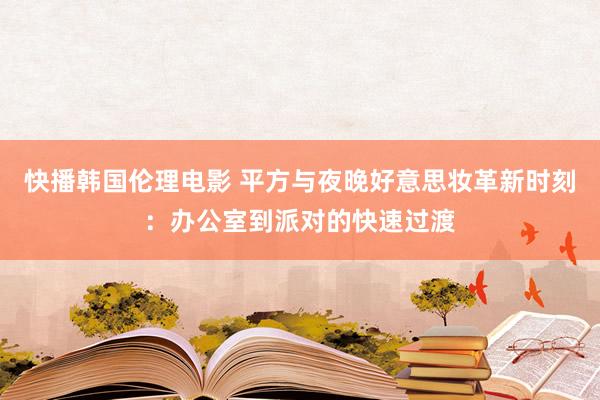 快播韩国伦理电影 平方与夜晚好意思妆革新时刻：办公室到派对的快速过渡